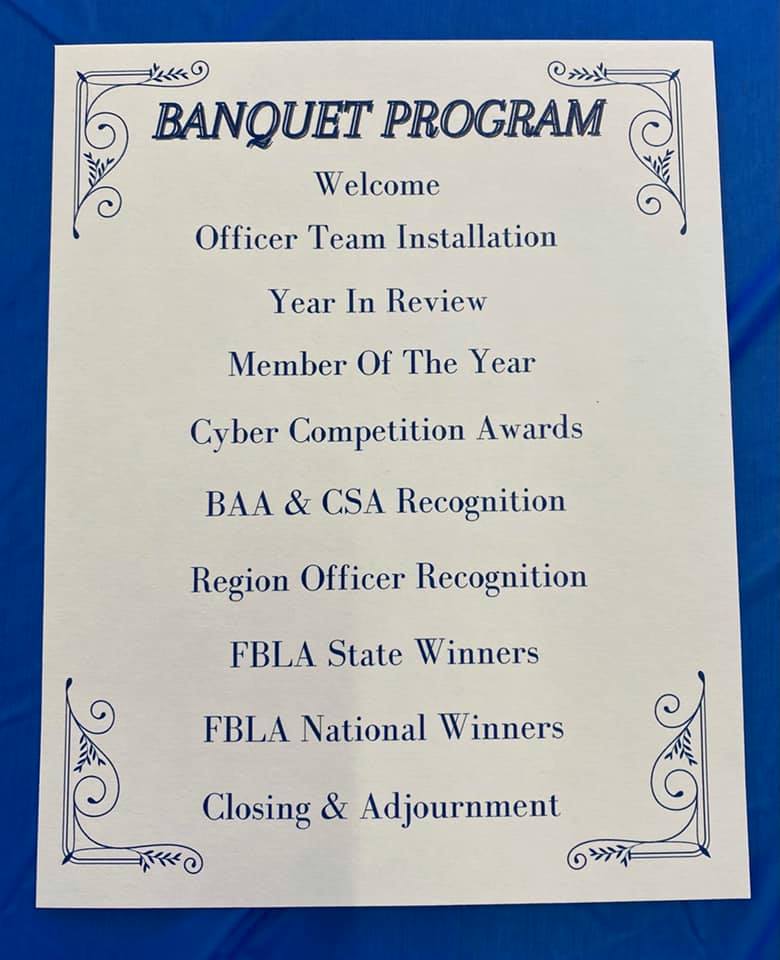 BANQUET PROGRAM

Welcome

Officer Team Installation

Year In Review

Member Of The Year

Cyber Competition Awards

BAA & CSA Recognition

Region Officer Recognition

FBLA State Winners

FBLA National Winners

Closing & Adjournment